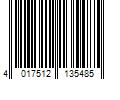 4 017512 135485